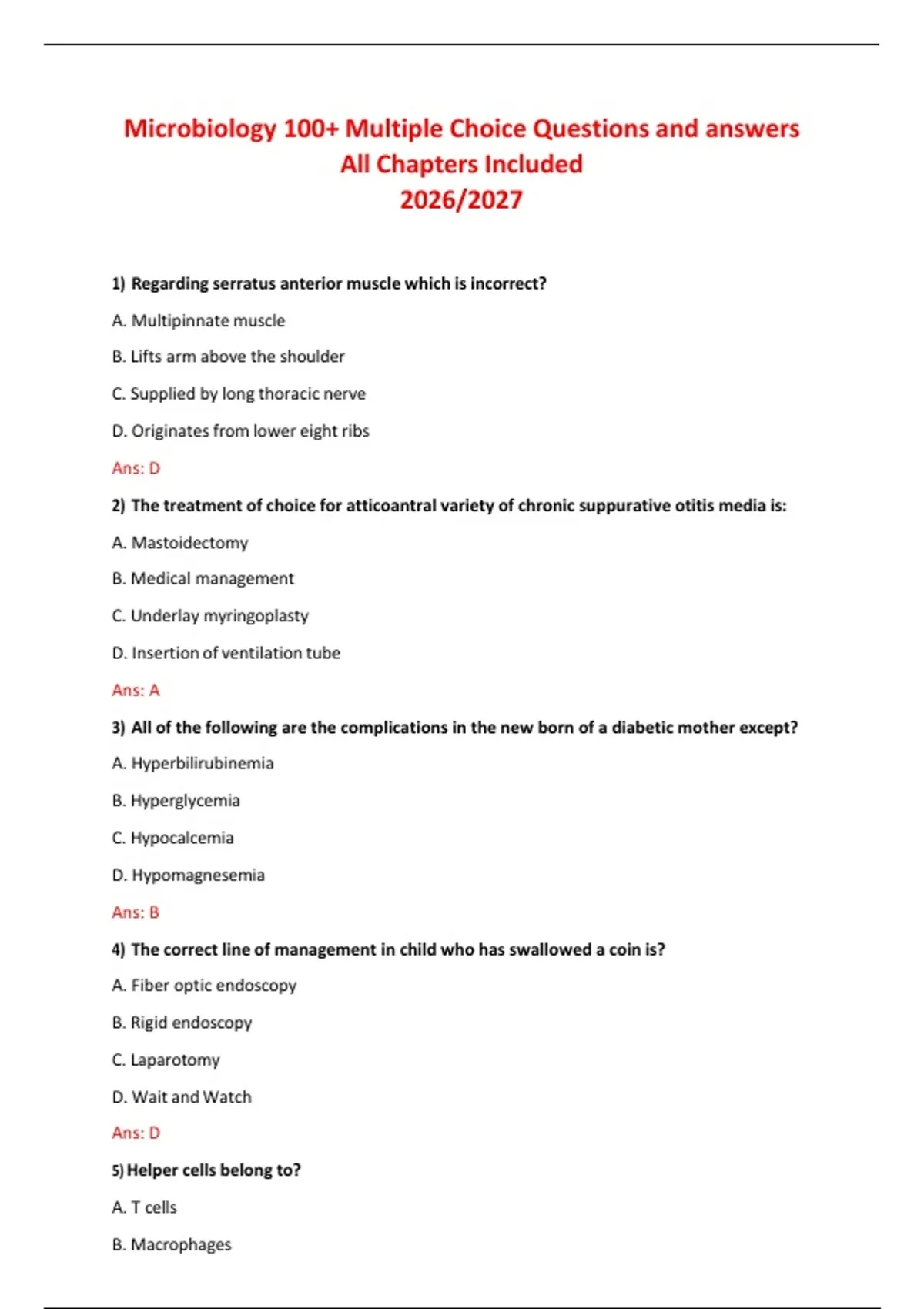 Microbiology 100+ Multiple Choice Questions and answers
All Chapters Included
2026/2027

1) Regarding serratus anterior muscle which is incorrect?

A. Multipinnate muscle

B. Lifts arm above the shoulder

C. Supplied by long thoracic nerve

D. Originates from lower eight ribs

Ans: D

2) The treatment of choice for atticoantral variety of chronic suppurative otitis media is:

A. Mastoidectomy

B. Medical management

C. Underlay myringoplasty

D. Insertion of ventilation tube

Ans: A

3) All of the following are the complications in the new born of a diabetic mother except?

A. Hyperbilirubinemia

B. Hyperglycemia

C. Hypocalcemia

D. Hypomagnesemia

Ans: B

4) The correct line of management in child who has swallowed a coin is?

A. Fiber optic endoscopy

B. Rigid endoscopy

C. Laparotomy

D. Wait and Watch

Ans: D

5) Helper cells belong to?

A. T cells

B. Macrophages